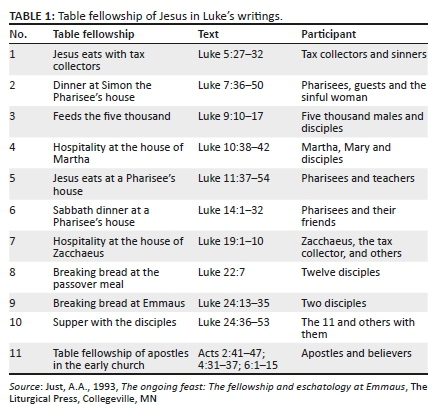 TABLE 1: Table fellowship of Jesus in Luke's writings.

| No. | Table fellowship | Text | Participant |
|---|---|---|---|
| 1 | Jesus eats with tax collectors | Luke 5:27–32 | Tax collectors and sinners |
| 2 | Dinner at Simon the Pharisee's house | Luke 7:36–50 | Pharisees, guests and the sinful woman |
| 3 | Feeds the five thousand | Luke 9:10–17 | Five thousand males and disciples |
| 4 | Hospitality at the house of Martha | Luke 10:38–42 | Martha, Mary and disciples |
| 5 | Jesus eats at a Pharisee's house | Luke 11:37–54 | Pharisees and teachers |
| 6 | Sabbath dinner at a Pharisee's house | Luke 14:1–32 | Pharisees and their friends |
| 7 | Hospitality at the house of Zacchaeus | Luke 19:1–10 | Zacchaeus, the tax collector, and others |
| 8 | Breaking bread at the passover meal | Luke 22:7 | Twelve disciples |
| 9 | Breaking bread at Emmaus | Luke 24:13–35 | Two disciples |
| 10 | Supper with the disciples | Luke 24:36–53 | The 11 and others with them |
| 11 | Table fellowship of apostles in the early church | Acts 2:41–47; 4:31–37; 6:1–15 | Apostles and believers |

Source: Just, A.A., 1993, The ongoing feast: The fellowship and eschatology at Emmaus, The Liturgical Press, Collegeville, MN